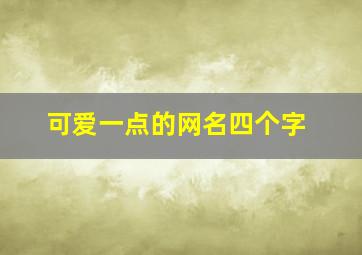 可爱一点的网名四个字